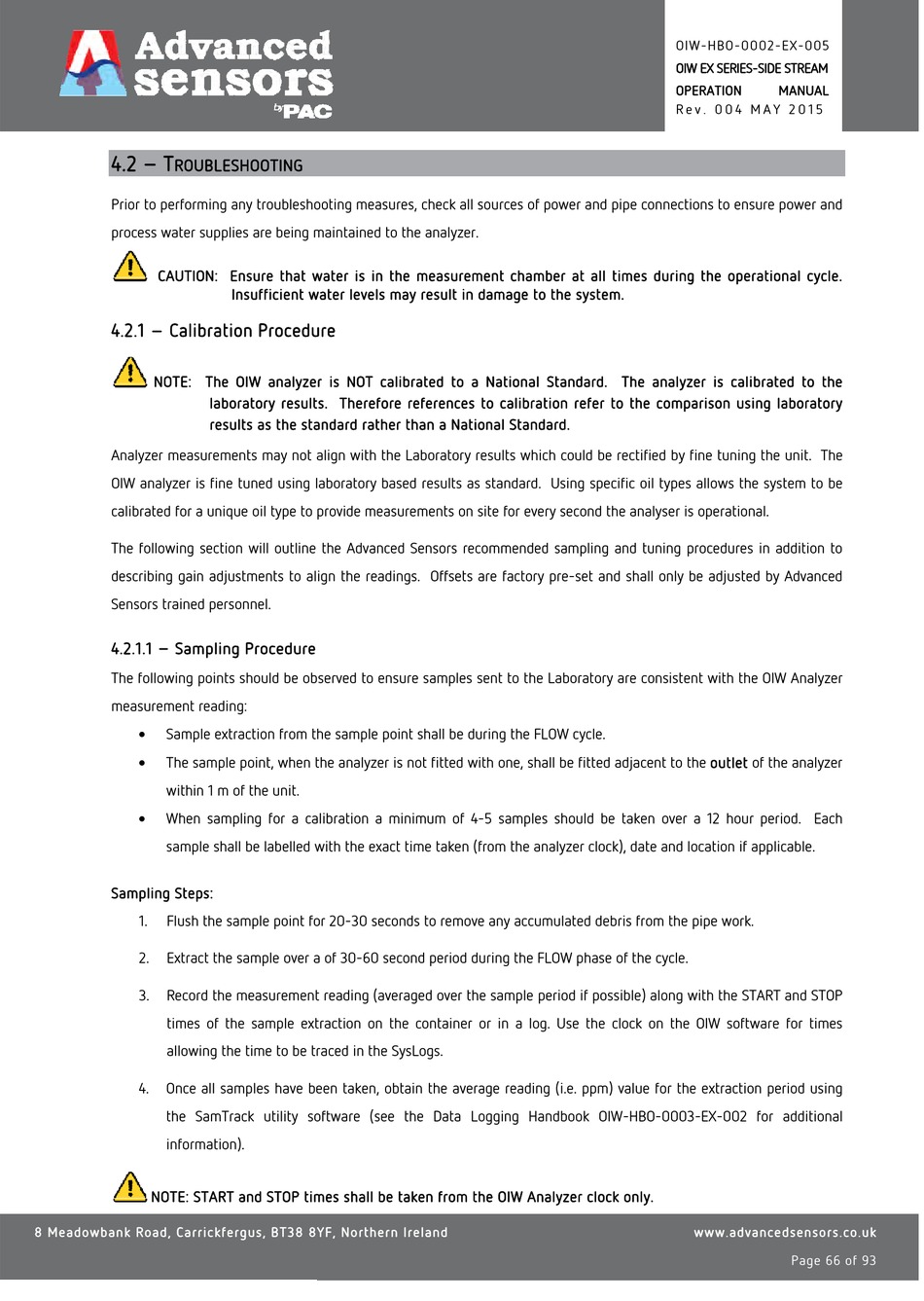 Advanced sensors by PAC

OIW-HBO-0002-EX-005
OIW EX SERIES-SIDE STREAM
OPERATION MANUAL
Rev. 004 MAY 2015

4.2 – TROUBLESHOOTING

Prior to performing any troubleshooting measures, check all sources of power and pipe connections to ensure power and process water supplies are being maintained to the analyzer.

CAUTION: Ensure that water is in the measurement chamber at all times during the operational cycle. Insufficient water levels may result in damage to the system.

4.2.1 – Calibration Procedure

NOTE: The OIW analyzer is NOT calibrated to a National Standard. The analyzer is calibrated to the laboratory results. Therefore references to calibration refer to the comparison using laboratory results as the standard rather than a National Standard.

Analyzer measurements may not align with the Laboratory results which could be rectified by fine tuning the unit. The OIW analyzer is fine tuned using laboratory based results as standard. Using specific oil types allows the system to be calibrated for a unique oil type to provide measurements on site for every second the analyser is operational.

The following section will outline the Advanced Sensors recommended sampling and tuning procedures in addition to describing gain adjustments to align the readings. Offsets are factory pre-set and shall only be adjusted by Advanced Sensors trained personnel.

4.2.1.1 – Sampling Procedure

The following points should be observed to ensure samples sent to the Laboratory are consistent with the OIW Analyzer measurement reading:

• Sample extraction from the sample point shall be during the FLOW cycle.
• The sample point, when the analyzer is not fitted with one, shall be fitted adjacent to the outlet of the analyzer within 1 m of the unit.
• When sampling for a calibration a minimum of 4-5 samples should be taken over a 12 hour period. Each sample shall be labelled with the exact time taken (from the analyzer clock), date and location if applicable.

Sampling Steps:

1. Flush the sample point for 20-30 seconds to remove any accumulated debris from the pipe work.
2. Extract the sample over a of 30-60 second period during the FLOW phase of the cycle.
3. Record the measurement reading (averaged over the sample period if possible) along with the START and STOP times of the sample extraction on the container or in a log. Use the clock on the OIW software for times allowing the time to be traced in the SysLogs.
4. Once all samples have been taken, obtain the average reading (i.e. ppm) value for the extraction period using the SamTrack utility software (see the Data Logging Handbook OIW-HBO-0003-EX-002 for additional information).

NOTE: START and STOP times shall be taken from the OIW Analyzer clock only.

8 Meadowbank Road, Carrickfergus, BT38 8YF, Northern Ireland
www.advancedsensors.co.uk
Page 66 of 93